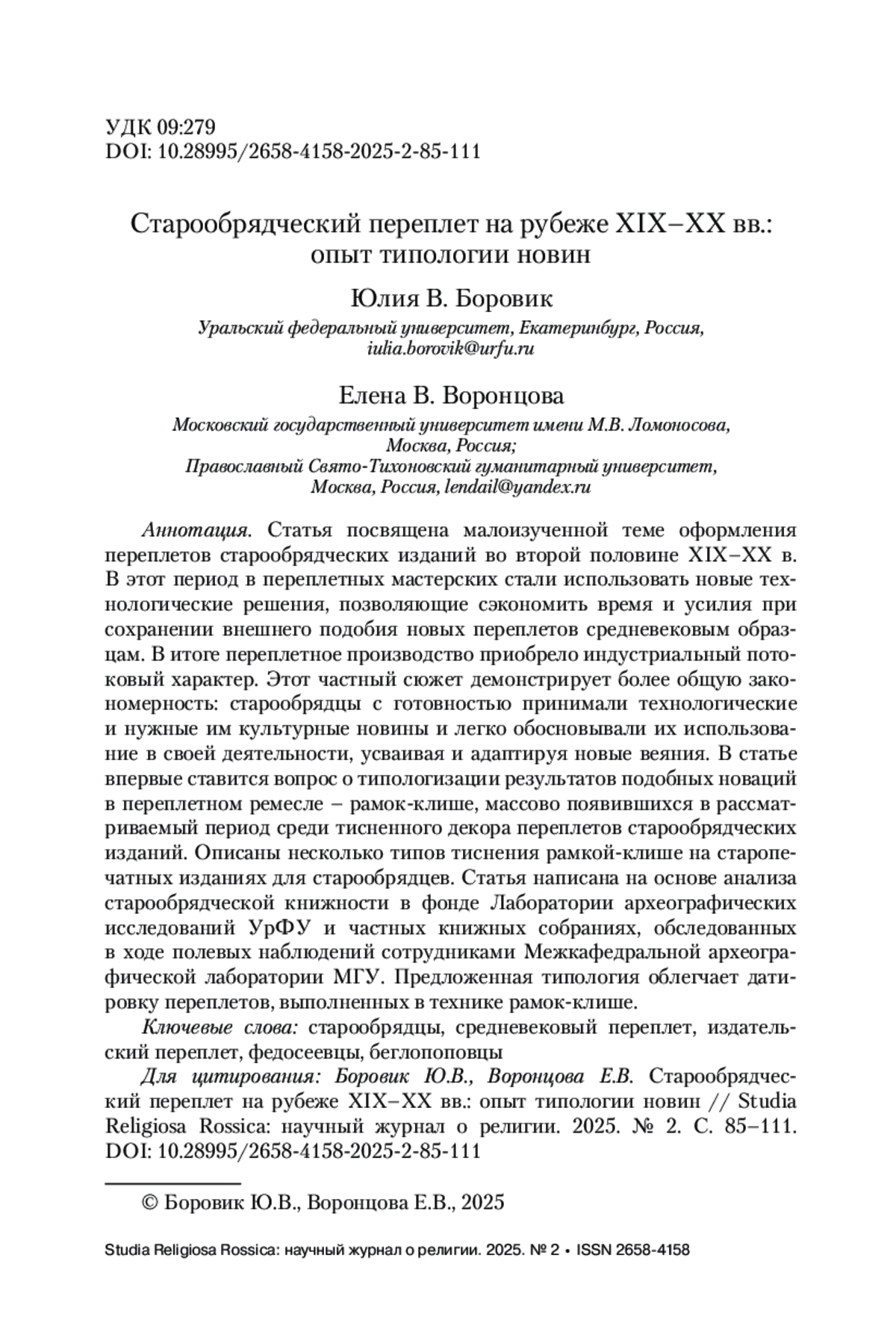 УДК 09:279
DOI: 10.28995/2658-4158-2025-2-85-111

Старообрядческий переплет на рубеже XIX–XX вв.: опыт типологии новин

Юлия В. Боровик
Уральский федеральный университет, Екатеринбург, Россия, iulia.borovik@urfu.ru

Елена В. Воронцова
Московский государственный университет имени М.В. Ломоносова, Москва, Россия;
Православный Свято-Тихоновский гуманитарный университет, Москва, Россия, lendail@yandex.ru

Аннотация. Статья посвящена малоизученной теме оформления переплетов старообрядческих изданий во второй половине XIX–XX в. В этот период в переплетных мастерских стали использовать новые технологические решения, позволяющие сэкономить время и усилия при сохранении внешнего подобия новых переплетов средневековым образцам. В итоге переплетное производство приобрело индустриальный потоковый характер. Этот частный сюжет демонстрирует более общую закономерность: старообрядцы с готовностью принимали технологические и нужные им культурные новины и легко обосновывали их использование в своей деятельности, усваивая и адаптируя новые веяния. В статье впервые ставится вопрос о типологизации результатов подобных новаций в переплетном ремесле – рамок-клише, массово появившихся в рассматриваемый период среди тисненного декора переплетов старообрядческих изданий. Описаны несколько типов тиснения рамкой-клише на старопечатных изданиях для старообрядцев. Статья написана на основе анализа старообрядческой книжности в фонде Лаборатории археографических исследований УрФУ и частных книжных собраниях, обследованных в ходе полевых наблюдений сотрудниками Межкафедральной археографической лаборатории МГУ. Предложенная типология облегчает датировку переплетов, выполненных в технике рамок-клише.

Ключевые слова: старообрядцы, средневековый переплет, издательский переплет, федосеевцы, беглопоповцы

Для цитирования: Боровик Ю.В., Воронцова Е.В. Старообрядческий переплет на рубеже XIX–XX вв.: опыт типологии новин // Studia Religiosa Rossica: научный журнал о религии. 2025. № 2. С. 85–111. DOI: 10.28995/2658-4158-2025-2-85-111

© Боровик Ю.В., Воронцова Е.В., 2025

Studia Religiosa Rossica: научный журнал о религии. 2025. № 2 • ISSN 2658-4158